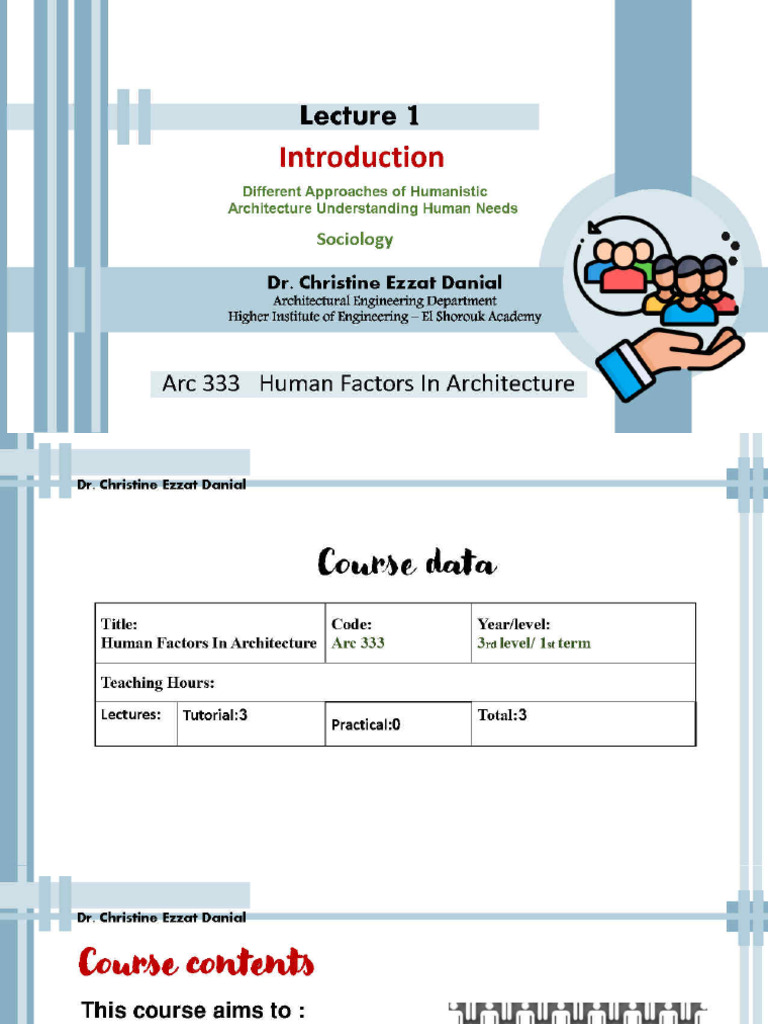 Lecture 1

Introduction

Different Approaches of Humanistic Architecture Understanding Human Needs

Sociology

Dr. Christine Ezzat Danial
Architectural Engineering Department
Higher Institute of Engineering – El Shorouk Academy

Arc 333 Human Factors In Architecture

Dr. Christine Ezzat Danial

Course data

| Title: Human Factors In Architecture | | Code: Arc 333 | Year/level: 3rd level/ 1st term |
|---|---|---|---|
| Teaching Hours: | | | |
| Lectures: | Tutorial:3 | Practical:0 | Total:3 |

Dr. Christine Ezzat Danial

Course contents

This course aims to :